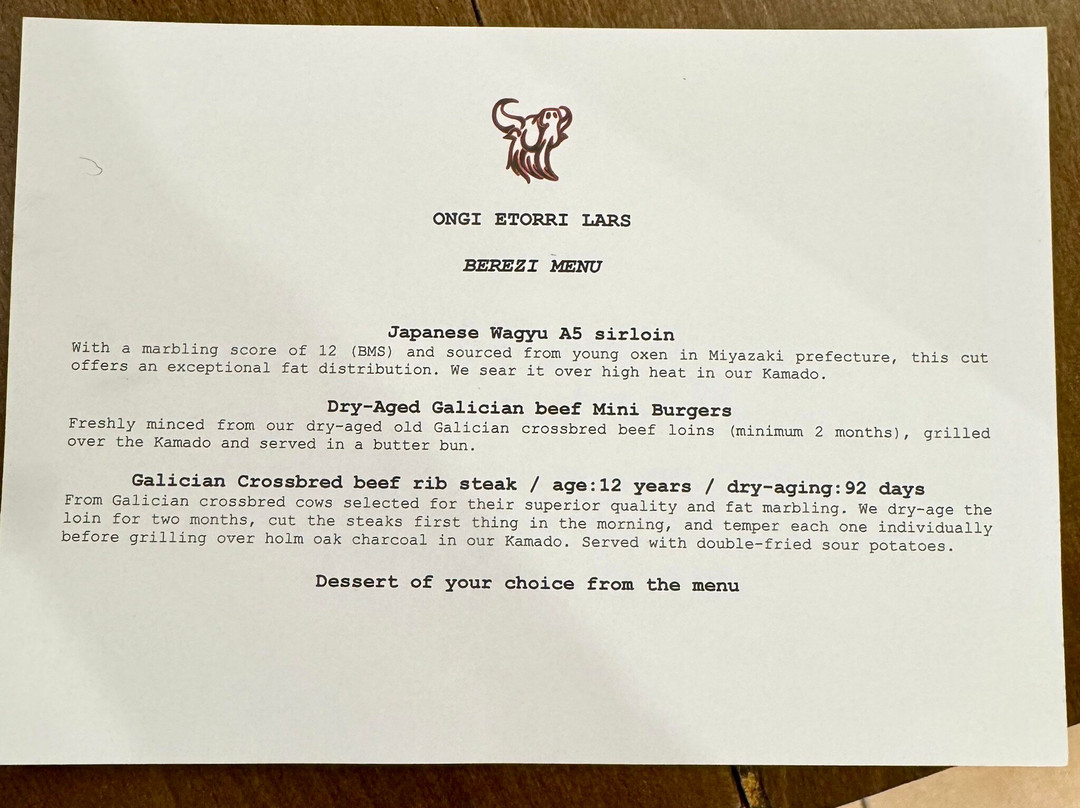 ONGI ETORRI LARS

BEREZI MENU

Japanese Wagyu A5 sirloin

With a marbling score of 12 (BMS) and sourced from young oxen in Miyazaki prefecture, this cut offers an exceptional fat distribution. We sear it over high heat in our Kamado.

Dry-Aged Galician beef Mini Burgers

Freshly minced from our dry-aged old Galician crossbred beef loins (minimum 2 months), grilled over the Kamado and served in a butter bun.

Galician Crossbred beef rib steak / age:12 years / dry-aging:92 days

From Galician crossbred cows selected for their superior quality and fat marbling. We dry-age the loin for two months, cut the steaks first thing in the morning, and temper each one individually before grilling over holm oak charcoal in our Kamado. Served with double-fried sour potatoes.

Dessert of your choice from the menu